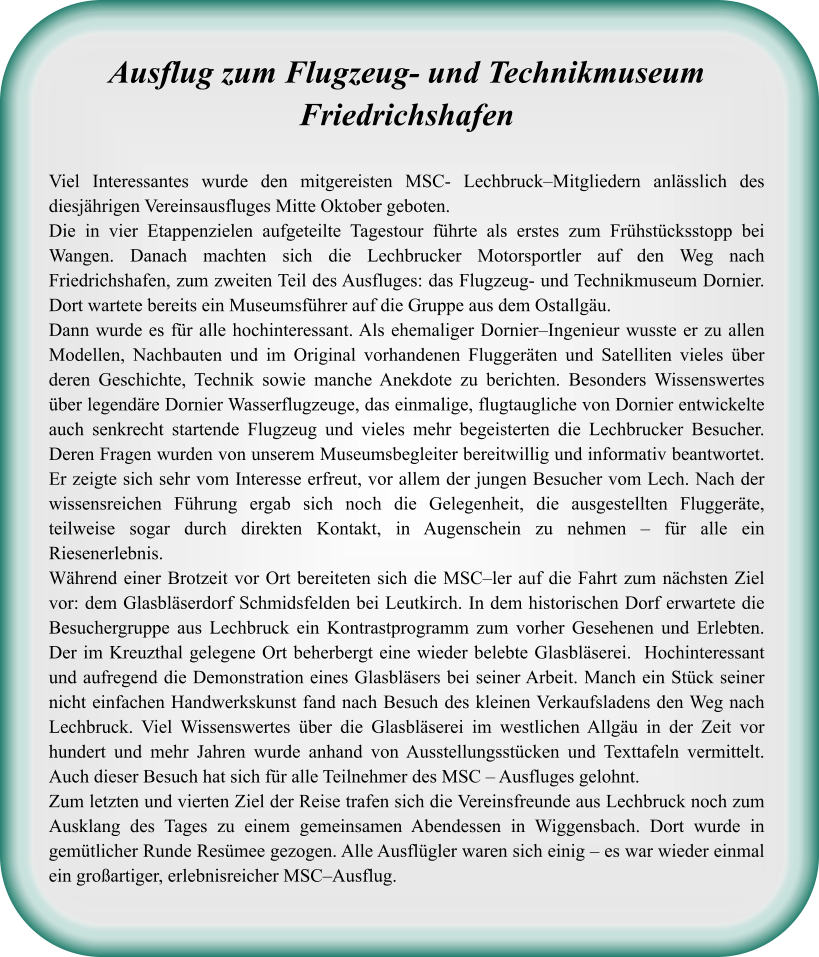 Ausflug zum Flugzeug- und Technikmuseum Friedrichshafen

Viel Interessantes wurde den mitgereisten MSC- Lechbruck–Mitgliedern anlässlich des diesjährigen Vereinsausfluges Mitte Oktober geboten.
Die in vier Etappenzielen aufgeteilte Tagestour führte als erstes zum Frühstücksstopp bei Wangen. Danach machten sich die Lechbrucker Motorsportler auf den Weg nach Friedrichshafen, zum zweiten Teil des Ausfluges: das Flugzeug- und Technikmuseum Dornier. Dort wartete bereits ein Museumsführer auf die Gruppe aus dem Ostallgäu.
Dann wurde es für alle hochinteressant. Als ehemaliger Dornier–Ingenieur wusste er zu allen Modellen, Nachbauten und im Original vorhandenen Fluggeräten und Satelliten vieles über deren Geschichte, Technik sowie manche Anekdote zu berichten. Besonders Wissenswertes über legendäre Dornier Wasserflugzeuge, das einmalige, flugtaugliche von Dornier entwickelte auch senkrecht startende Flugzeug und vieles mehr begeisterten die Lechbrucker Besucher. Deren Fragen wurden von unserem Museumsbegleiter bereitwillig und informativ beantwortet. Er zeigte sich sehr vom Interesse erfreut, vor allem der jungen Besucher vom Lech. Nach der wissensreichen Führung ergab sich noch die Gelegenheit, die ausgestellten Fluggeräte, teilweise sogar durch direkten Kontakt, in Augenschein zu nehmen – für alle ein Riesenerlebnis.
Während einer Brotzeit vor Ort bereiteten sich die MSC–ler auf die Fahrt zum nächsten Ziel vor: dem Glasbläserdorf Schmidsfelden bei Leutkirch. In dem historischen Dorf erwartete die Besuchergruppe aus Lechbruck ein Kontrastprogramm zum vorher Gesehenen und Erlebten. Der im Kreuzthal gelegene Ort beherbergt eine wieder belebte Glasbläserei. Hochinteressant und aufregend die Demonstration eines Glasbläsers bei seiner Arbeit. Manch ein Stück seiner nicht einfachen Handwerkskunst fand nach Besuch des kleinen Verkaufsladens den Weg nach Lechbruck. Viel Wissenswertes über die Glasbläserei im westlichen Allgäu in der Zeit vor hundert und mehr Jahren wurde anhand von Ausstellungsstücken und Texttafeln vermittelt. Auch dieser Besuch hat sich für alle Teilnehmer des MSC – Ausfluges gelohnt.
Zum letzten und vierten Ziel der Reise trafen sich die Vereinsfreunde aus Lechbruck noch zum Ausklang des Tages zu einem gemeinsamen Abendessen in Wiggensbach. Dort wurde in gemütlicher Runde Resümee gezogen. Alle Ausflügler waren sich einig – es war wieder einmal ein großartiger, erlebnisreicher MSC–Ausflug.